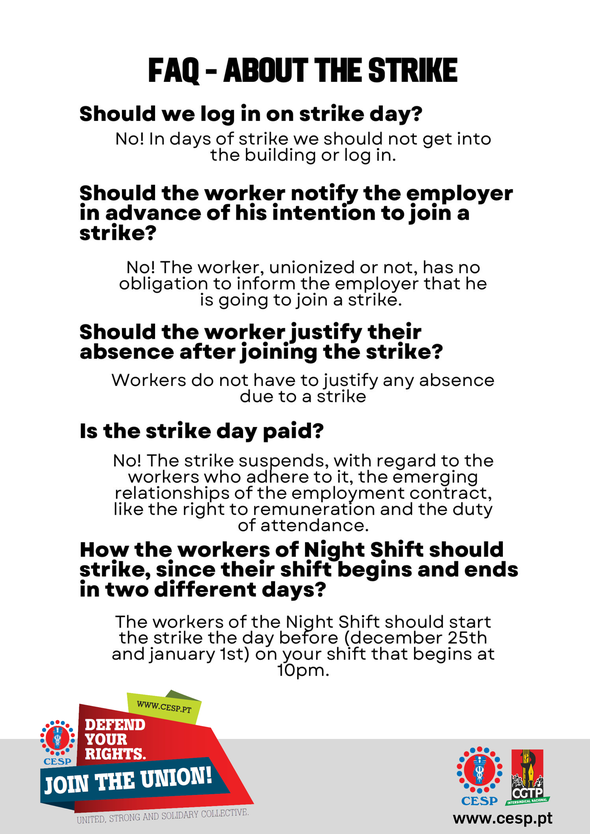 FAQ - ABOUT THE STRIKE

Should we log in on strike day?

No! In days of strike we should not get into the building or log in.

Should the worker notify the employer in advance of his intention to join a strike?

No! The worker, unionized or not, has no obligation to inform the employer that he is going to join a strike.

Should the worker justify their absence after joining the strike?

Workers do not have to justify any absence due to a strike

Is the strike day paid?

No! The strike suspends, with regard to the workers who adhere to it, the emerging relationships of the employment contract, like the right to remuneration and the duty of attendance.

How the workers of Night Shift should strike, since their shift begins and ends in two different days?

The workers of the Night Shift should start the strike the day before (december 25th and january 1st) on your shift that begins at 10pm.

WWW.CESP.PT

CESP

DEFEND YOUR RIGHTS.

JOIN THE UNION!

UNITED, STRONG AND SOLIDARY COLLECTIVE.

CESP

CGTP INTERSINDICAL NACIONAL

www.cesp.pt